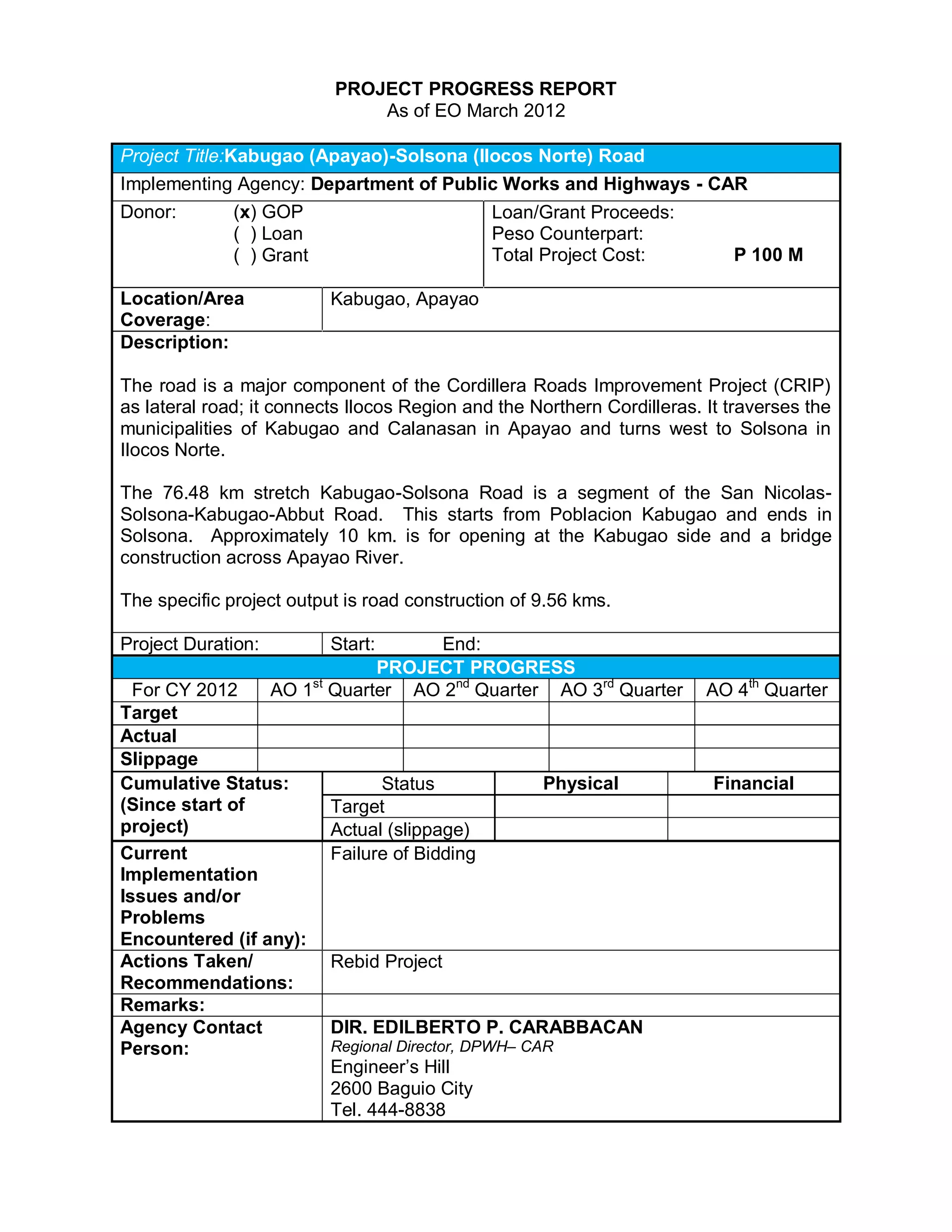 PROJECT PROGRESS REPORT
As of EO March 2012

Project Title:Kabugao (Apayao)-Solsona (Ilocos Norte) Road

Implementing Agency: Department of Public Works and Highways - CAR

Donor: (x) GOP
( ) Loan
( ) Grant

Loan/Grant Proceeds:
Peso Counterpart:
Total Project Cost: P 100 M

Location/Area Coverage: Kabugao, Apayao

Description:

The road is a major component of the Cordillera Roads Improvement Project (CRIP) as lateral road; it connects Ilocos Region and the Northern Cordilleras. It traverses the municipalities of Kabugao and Calanasan in Apayao and turns west to Solsona in Ilocos Norte.

The 76.48 km stretch Kabugao-Solsona Road is a segment of the San Nicolas-Solsona-Kabugao-Abbut Road. This starts from Poblacion Kabugao and ends in Solsona. Approximately 10 km. is for opening at the Kabugao side and a bridge construction across Apayao River.

The specific project output is road construction of 9.56 kms.

Project Duration: Start: End:

PROJECT PROGRESS

| For CY 2012 | AO 1st Quarter | AO 2nd Quarter | AO 3rd Quarter | AO 4th Quarter |
|---|---|---|---|---|
| Target | | | | |
| Actual | | | | |
| Slippage | | | | |

Cumulative Status: (Since start of project)

| Status | Physical | Financial |
|---|---|---|
| Target | | |
| Actual (slippage) | | |

Current Implementation Issues and/or Problems Encountered (if any): Failure of Bidding

Actions Taken/ Recommendations: Rebid Project

Remarks:

Agency Contact Person:
DIR. EDILBERTO P. CARABBACAN
Regional Director, DPWH– CAR
Engineer's Hill
2600 Baguio City
Tel. 444-8838